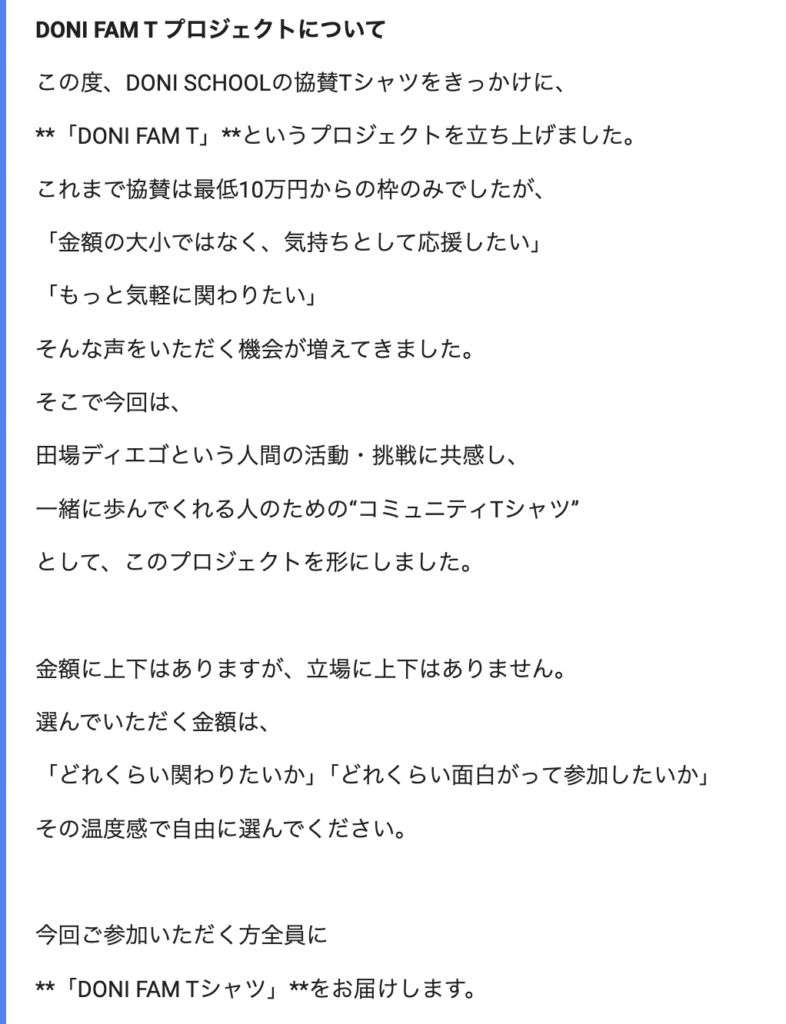 DONI FAM T プロジェクトについて

この度、DONI SCHOOLの協賛Tシャツをきっかけに、

**「DONI FAM T」**というプロジェクトを立ち上げました。

これまで協賛は最低10万円からの枠のみでしたが、

「金額の大小ではなく、気持ちとして応援したい」

「もっと気軽に関わりたい」

そんな声をいただく機会が増えてきました。

そこで今回は、

田場ディエゴという人間の活動・挑戦に共感し、

一緒に歩んでくれる人のための“コミュニティTシャツ”

として、このプロジェクトを形にしました。

金額に上下はありますが、立場に上下はありません。

選んでいただく金額は、

「どれくらい関わりたいか」「どれくらい面白がって参加したいか」

その温度感で自由に選んでください。

今回ご参加いただく方全員に

**「DONI FAM Tシャツ」**をお届けします。